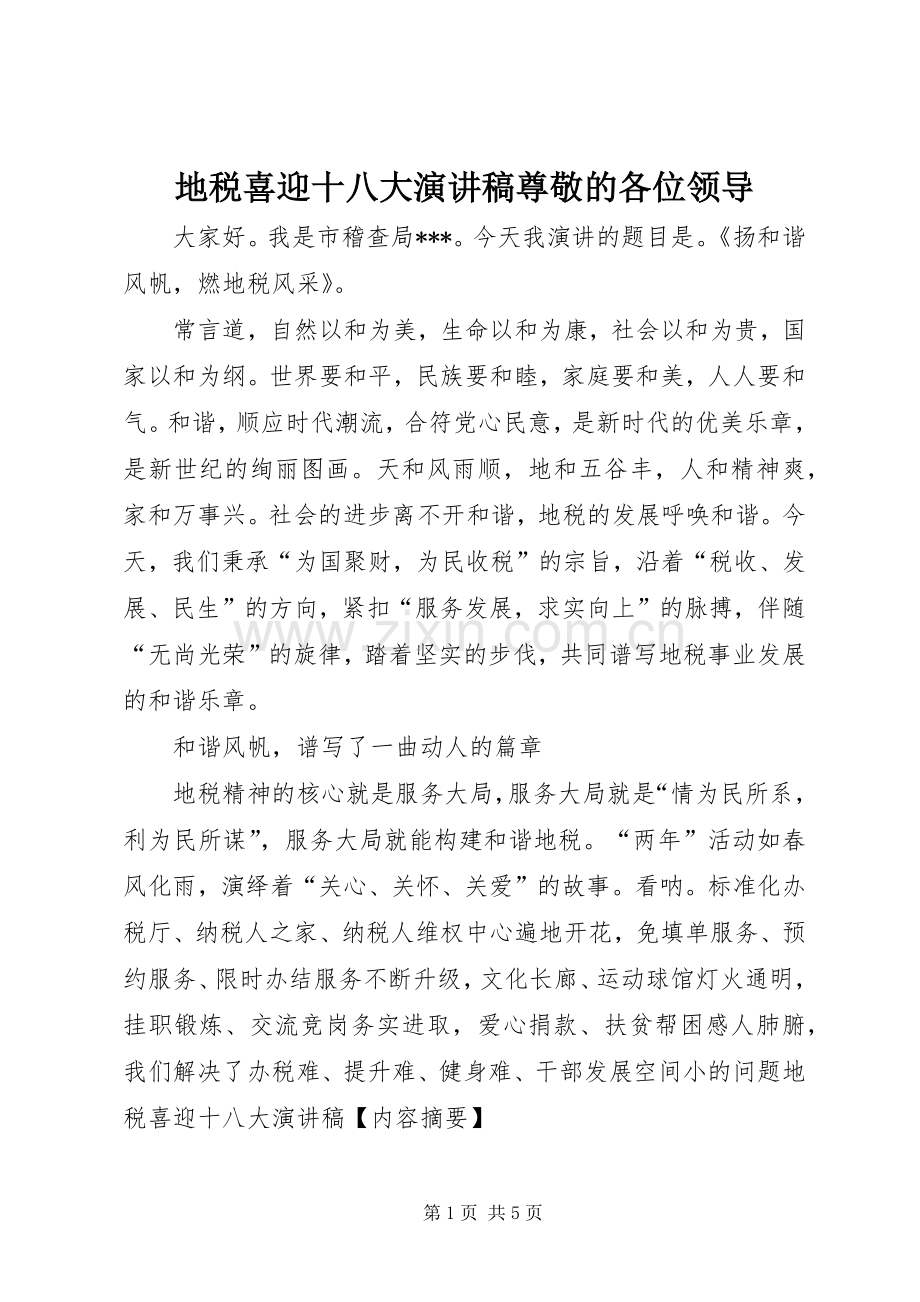 地税喜迎十八大演讲稿尊敬的各位领导

大家好。我是市稽查局***。今天我演讲的题目是。《扬和谐风帆，燃地税风采》。

常言道，自然以和为美，生命以和为康，社会以和为贵，国家以和为纲。世界要和平，民族要和睦，家庭要和美，人人要和气。和谐，顺应时代潮流，合符党心民意，是新时代的优美乐章，是新世纪的绚丽图画。天和风雨顺，地和五谷丰，人和精神爽，家和万事兴。社会的进步离不开和谐，地税的发展呼唤和谐。今天，我们秉承“为国聚财，为民收税”的宗旨，沿着“税收、发展、民生”的方向，紧扣“服务发展，求实向上”的脉搏，伴随“无尚光荣”的旋律，踏着坚实的步伐，共同谱写地税事业发展的和谐乐章。

和谐风帆，谱写了一曲动人的篇章

地税精神的核心就是服务大局，服务大局就是“情为民所系，利为民所谋”，服务大局就能构建和谐地税。“两年”活动如春风化雨，演绎着“关心、关怀、关爱”的故事。看呐。标准化办税厅、纳税人之家、纳税人维权中心遍地开花，免填单服务、预约服务、限时办结服务不断升级，文化长廊、运动球馆灯火通明，挂职锻炼、交流竞岗务实进取，爱心捐款、扶贫帮困感人肺腑，我们解决了办税难、提升难、健身难、干部发展空间小的问题地税喜迎十八大演讲稿【内容摘要】

第1页 共5页

www.zixin.com.cn